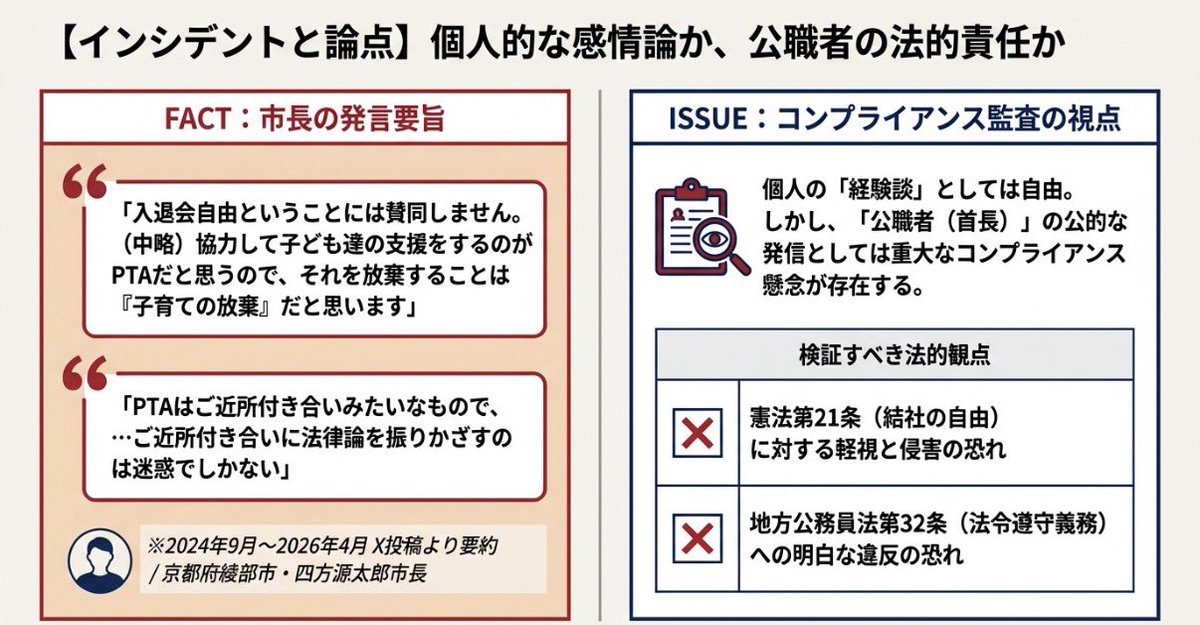 【インシデントと論点】個人的な感情論か、公職者の法的責任か

FACT：市長の発言要旨

「入退会自由ということには賛同しません。（中略）協力して子ども達の支援をするのがPTAだと思うので、それを放棄することは『子育ての放棄』だと思います」

「PTAはご近所付き合いみたいなもので、…ご近所付き合いに法律論を振りかざすのは迷惑でしかない」

※2024年9月～2026年4月 X投稿より要約 / 京都府綾部市・四方源太郎市長

ISSUE：コンプライアンス監査の視点

個人の「経験談」としては自由。しかし、「公職者（首長）」の公的な発信としては重大なコンプライアンス懸念が存在する。

| 検証すべき法的観点 | |
|---|---|
| ✕ | 憲法第21条（結社の自由）に対する軽視と侵害の恐れ |
| ✕ | 地方公務員法第32条（法令遵守義務）への明白な違反の恐れ |